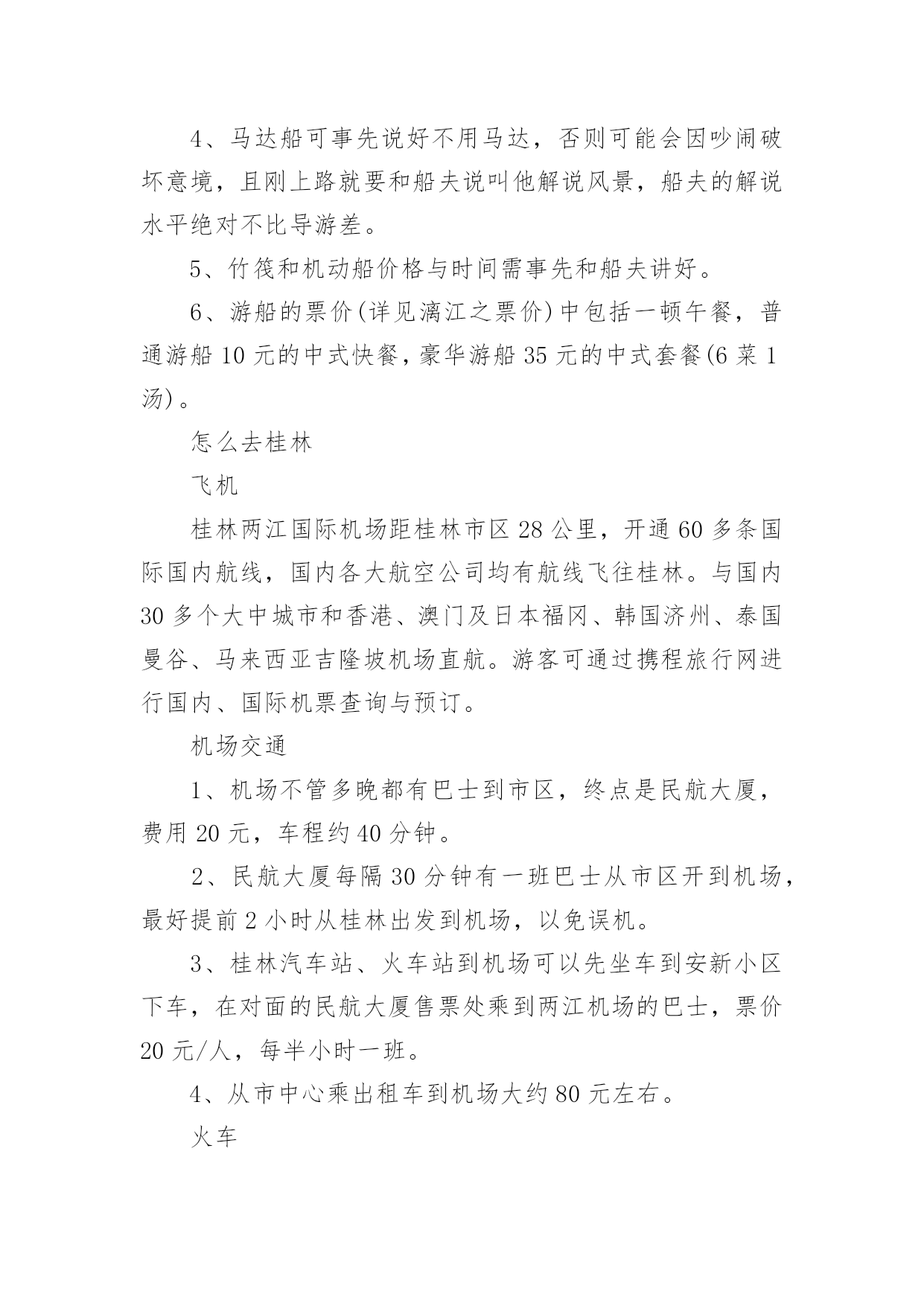 4、马达船可事先说好不用马达，否则可能会因吵闹破坏意境，且刚上路就要和船夫说叫他解说风景，船夫的解说水平绝对不比导游差。

5、竹筏和机动船价格与时间需事先和船夫讲好。

6、游船的票价(详见漓江之票价)中包括一顿午餐，普通游船10元的中式快餐，豪华游船35元的中式套餐(6菜1汤)。

怎么去桂林

飞机

桂林两江国际机场距桂林市区28公里，开通60多条国际国内航线，国内各大航空公司均有航线飞往桂林。与国内30多个大中城市和香港、澳门及日本福冈、韩国济州、泰国曼谷、马来西亚吉隆坡机场直航。游客可通过携程旅行网进行国内、国际机票查询与预订。

机场交通

1、机场不管多晚都有巴士到市区，终点是民航大厦，费用20元，车程约40分钟。

2、民航大厦每隔30分钟有一班巴士从市区开到机场，最好提前2小时从桂林出发到机场，以免误机。

3、桂林汽车站、火车站到机场可以先坐车到安新小区下车，在对面的民航大厦售票处乘到两江机场的巴士，票价20元/人，每半小时一班。

4、从市中心乘出租车到机场大约80元左右。

火车